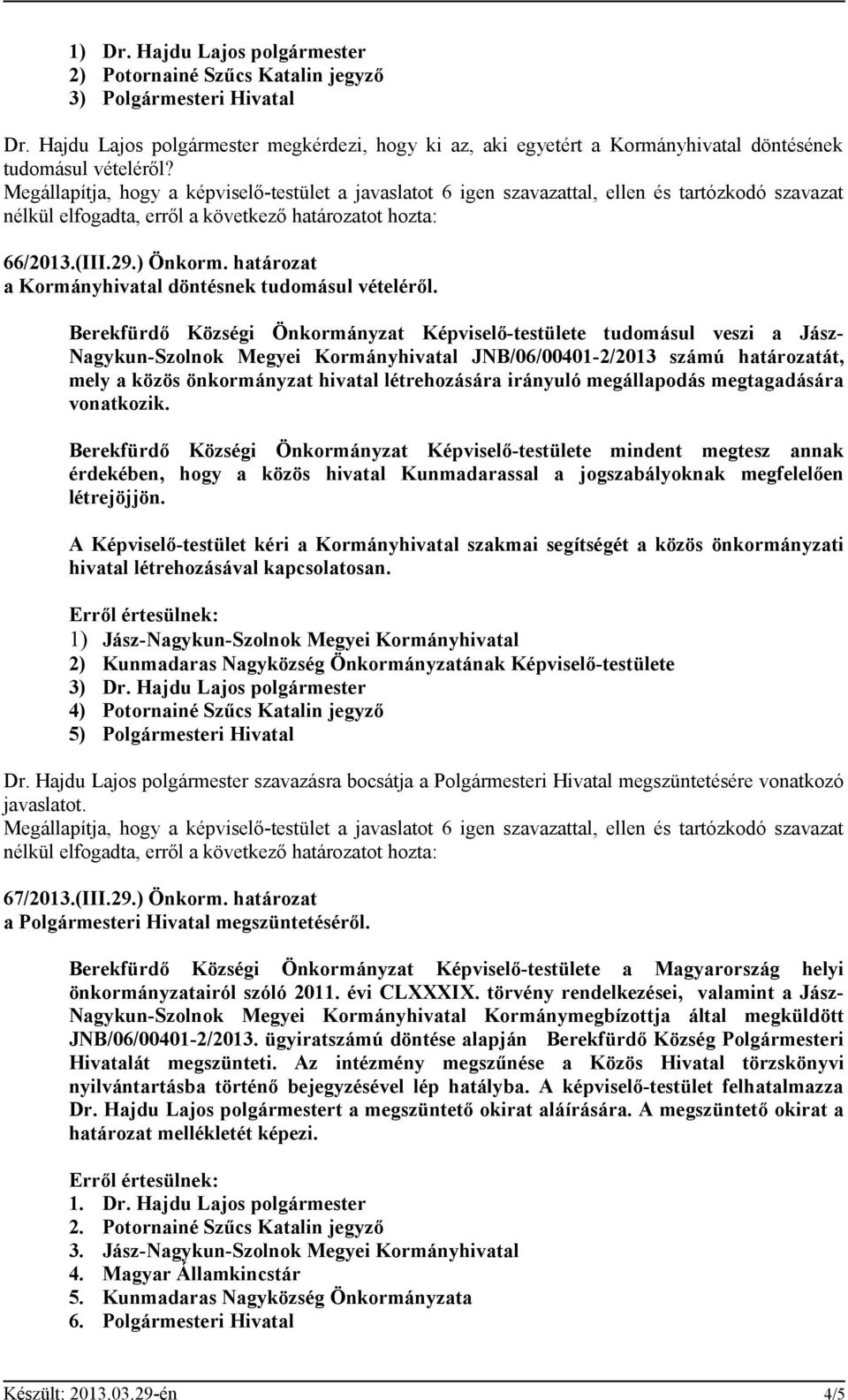 1) Dr. Hajdu Lajos polgármester
2) Potornainé Szűcs Katalin jegyző
3) Polgármesteri Hivatal

Dr. Hajdu Lajos polgármester megkérdezi, hogy ki az, aki egyetért a Kormányhivatal döntésének tudomásul vételéről?
Megállapítja, hogy a képviselő-testület a javaslatot 6 igen szavazattal, ellen és tartózkodó szavazat nélkül elfogadta, erről a következő határozatot hozta:

66/2013.(III.29.) Önkorm. határozat
a Kormányhivatal döntésnek tudomásul vételéről.

Berekfürdő Községi Önkormányzat Képviselő-testülete tudomásul veszi a Jász-Nagykun-Szolnok Megyei Kormányhivatal JNB/06/00401-2/2013 számú határozatát, mely a közös önkormányzat hivatal létrehozására irányuló megállapodás megtagadására vonatkozik.

Berekfürdő Községi Önkormányzat Képviselő-testülete mindent megtesz annak érdekében, hogy a közös hivatal Kunmadarassal a jogszabályoknak megfelelően létrejöjjön.

A Képviselő-testület kéri a Kormányhivatal szakmai segítségét a közös önkormányzati hivatal létrehozásával kapcsolatosan.

Erről értesülnek:
1) Jász-Nagykun-Szolnok Megyei Kormányhivatal
2) Kunmadaras Nagyközség Önkormányzatának Képviselő-testülete
3) Dr. Hajdu Lajos polgármester
4) Potornainé Szűcs Katalin jegyző
5) Polgármesteri Hivatal

Dr. Hajdu Lajos polgármester szavazásra bocsátja a Polgármesteri Hivatal megszüntetésére vonatkozó javaslatot.
Megállapítja, hogy a képviselő-testület a javaslatot 6 igen szavazattal, ellen és tartózkodó szavazat nélkül elfogadta, erről a következő határozatot hozta:

67/2013.(III.29.) Önkorm. határozat
a Polgármesteri Hivatal megszüntetéséről.

Berekfürdő Községi Önkormányzat Képviselő-testülete a Magyarország helyi önkormányzatairól szóló 2011. évi CLXXXIX. törvény rendelkezései, valamint a Jász-Nagykun-Szolnok Megyei Kormányhivatal Kormánymegbízottja által megküldött JNB/06/00401-2/2013. ügyiratszámú döntése alapján Berekfürdő Község Polgármesteri Hivatalát megszünteti. Az intézmény megszűnése a Közös Hivatal törzskönyvi nyilvántartásba történő bejegyzésével lép hatályba. A képviselő-testület felhatalmazza Dr. Hajdu Lajos polgármestert a megszüntető okirat aláírására. A megszüntető okirat a határozat mellékletét képezi.

Erről értesülnek:
1. Dr. Hajdu Lajos polgármester
2. Potornainé Szűcs Katalin jegyző
3. Jász-Nagykun-Szolnok Megyei Kormányhivatal
4. Magyar Államkincstár
5. Kunmadaras Nagyközség Önkormányzata
6. Polgármesteri Hivatal

Készült: 2013.03.29-én 4/5